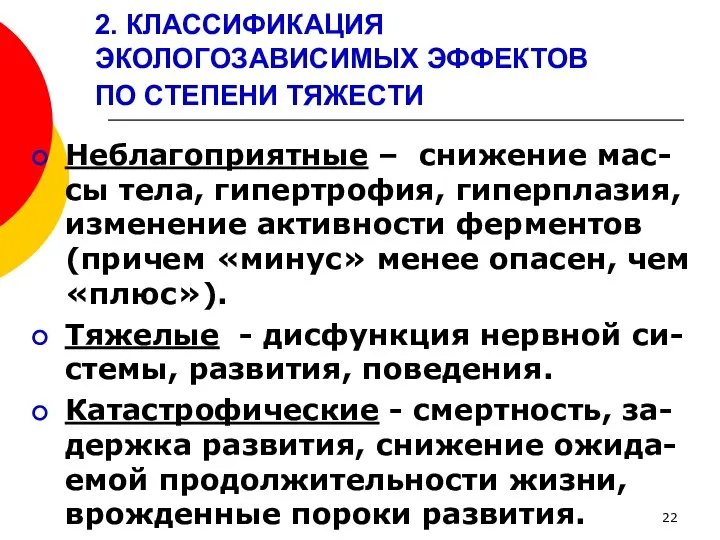 2. КЛАССИФИКАЦИЯ ЭКОЛОГОЗАВИСИМЫХ ЭФФЕКТОВ ПО СТЕПЕНИ ТЯЖЕСТИ

Неблагоприятные – снижение массы тела, гипертрофия, гиперплазия, изменение активности ферментов (причем «минус» менее опасен, чем «плюс»).

Тяжелые - дисфункция нервной системы, развития, поведения.

Катастрофические - смертность, задержка развития, снижение ожидаемой продолжительности жизни, врожденные пороки развития.

22